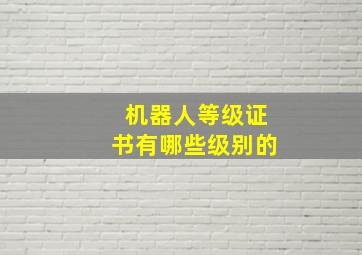 机器人等级证书有哪些级别的